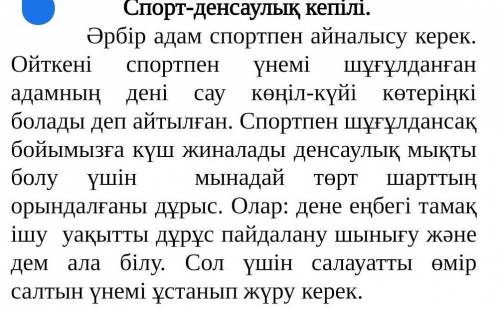 Спорт-денсаулық кепілі.

Әрбір адам спортпен айналысу керек. Ойткені спортпен үнемі шұғұлданған адамның дені сау көңіл-күйі көтеріңкі болады деп айтылған. Спортпен шұғұлдансақ бойымызға күш жиналады денсаулық мықты болу үшін мынадай төрт шарттың орындалғаны дұрыс. Олар: дене еңбегі тамақ ішу уақытты дұрұс пайдалану шынығу және дем ала білу. Сол үшін салауатты өмір салтын үнемі ұстанып жүру керек.